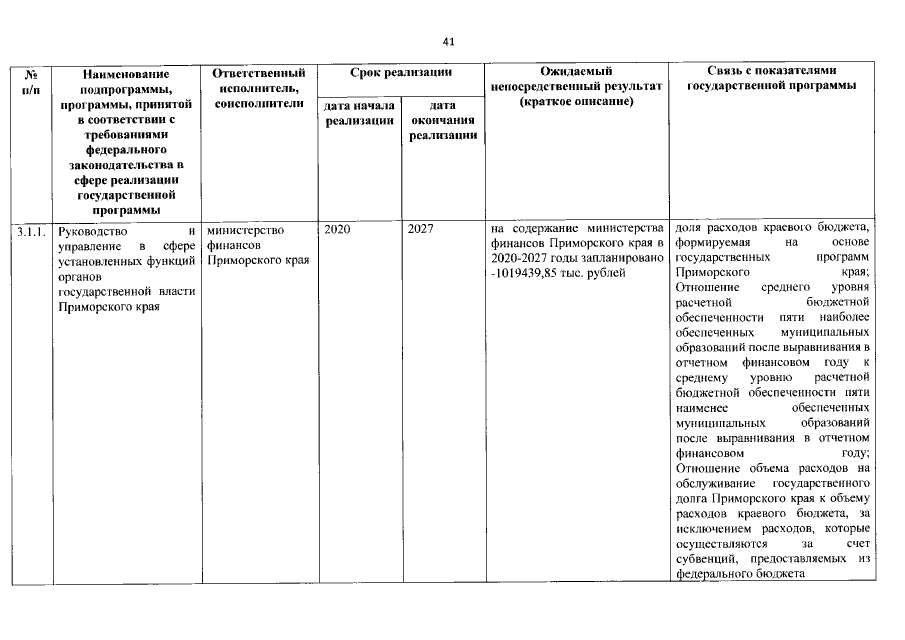 41

| № п/п | Наименование подпрограммы, программы, принятой в соответствии с требованиями федерального законодательства в сфере реализации государственной программы | Ответственный исполнитель, соисполнители | Срок реализации |  | Ожидаемый непосредственный результат (краткое описание) | Связь с показателями государственной программы |
|---|---|---|---|---|---|---|
|  |  |  | дата начала реализации | дата окончания реализации |  |  |
| 3.1.1. | Руководство и управление в сфере установленных функций органов государственной власти Приморского края | министерство финансов Приморского края | 2020 | 2027 | на содержание министерства финансов Приморского края в 2020-2027 годы запланировано -1019439,85 тыс. рублей | доля расходов краевого бюджета, формируемая на основе государственных программ Приморского края; Отношение среднего уровня расчетной бюджетной обеспеченности пяти наиболее обеспеченных муниципальных образований после выравнивания в отчетном финансовом году к среднему уровню расчетной бюджетной обеспеченности пяти наименее обеспеченных муниципальных образований после выравнивания в отчетном финансовом году; Отношение объема расходов на обслуживание государственного долга Приморского края к объему расходов краевого бюджета, за исключением расходов, которые осуществляются за счет субвенций, предоставляемых из федерального бюджета |